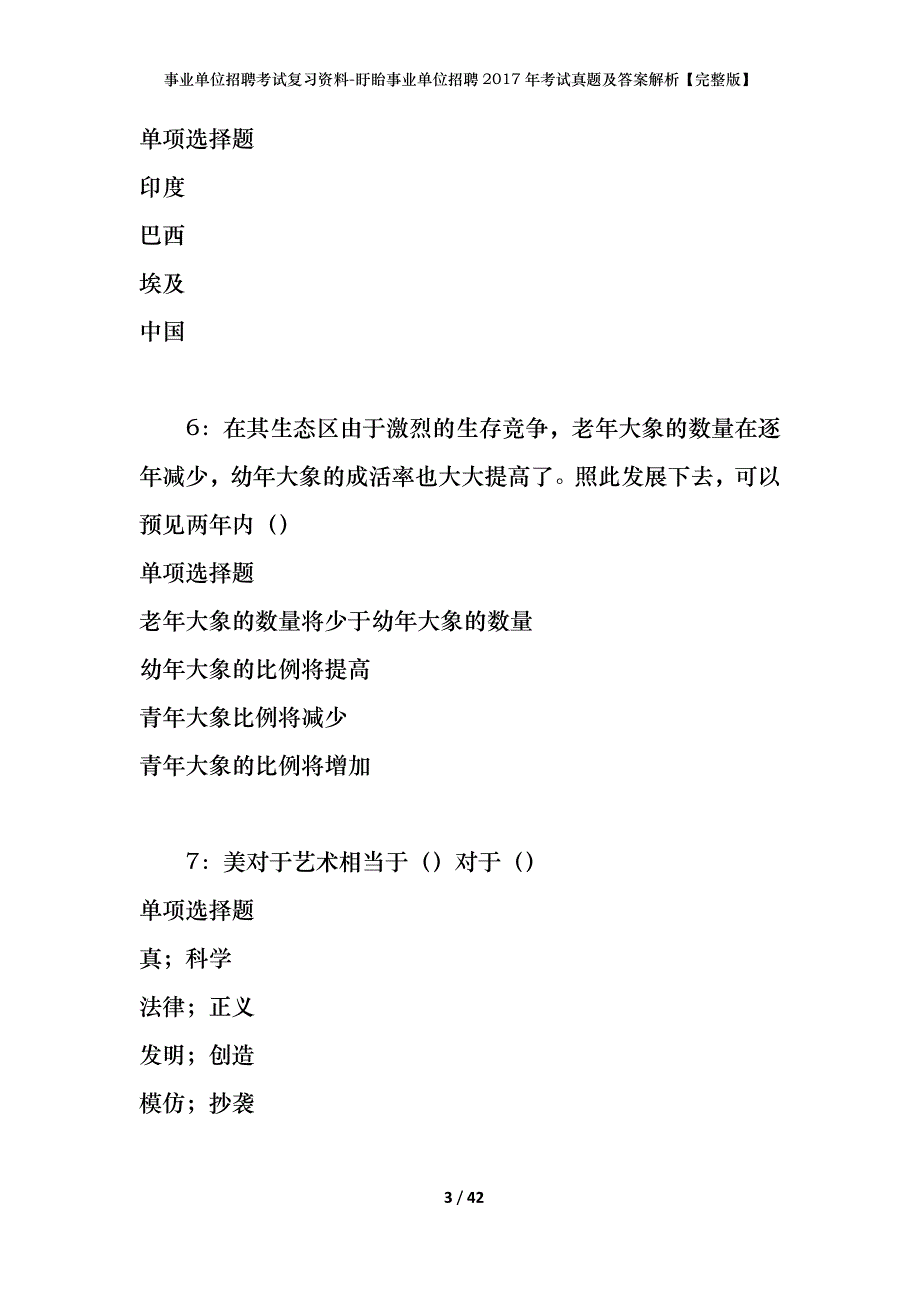 事业单位招聘考试复习资料-盱眙事业单位招聘2017年考试真题及答案解析【完整版】

单项选择题

印度

巴西

埃及

中国

6：在其生态区由于激烈的生存竞争，老年大象的数量在逐年减少，幼年大象的成活率也大大提高了。照此发展下去，可以预见两年内（）

单项选择题

老年大象的数量将少于幼年大象的数量

幼年大象的比例将提高

青年大象比例将减少

青年大象的比例将增加

7：美对于艺术相当于（）对于（）

单项选择题

真；科学

法律；正义

发明；创造

模仿；抄袭

3 / 42